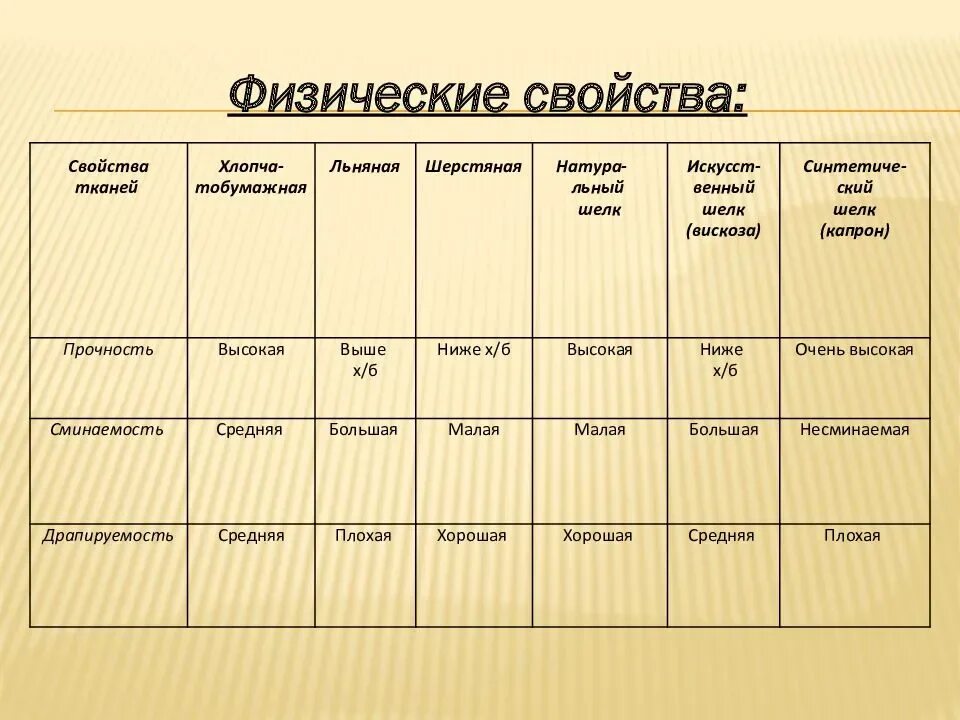 Физические свойства:

| Свойства тканей | Хлопчатобумажная | Льняная | Шерстяная | Натуральный шелк | Искусственный шелк (вискоза) | Синтетический шелк (капрон) |
|---|---|---|---|---|---|---|
| Прочность | Высокая | Выше х/б | Ниже х/б | Высокая | Ниже х/б | Очень высокая |
| Сминаемость | Средняя | Большая | Малая | Малая | Большая | Несминаемая |
| Драпируемость | Средняя | Плохая | Хорошая | Хорошая | Средняя | Плохая |